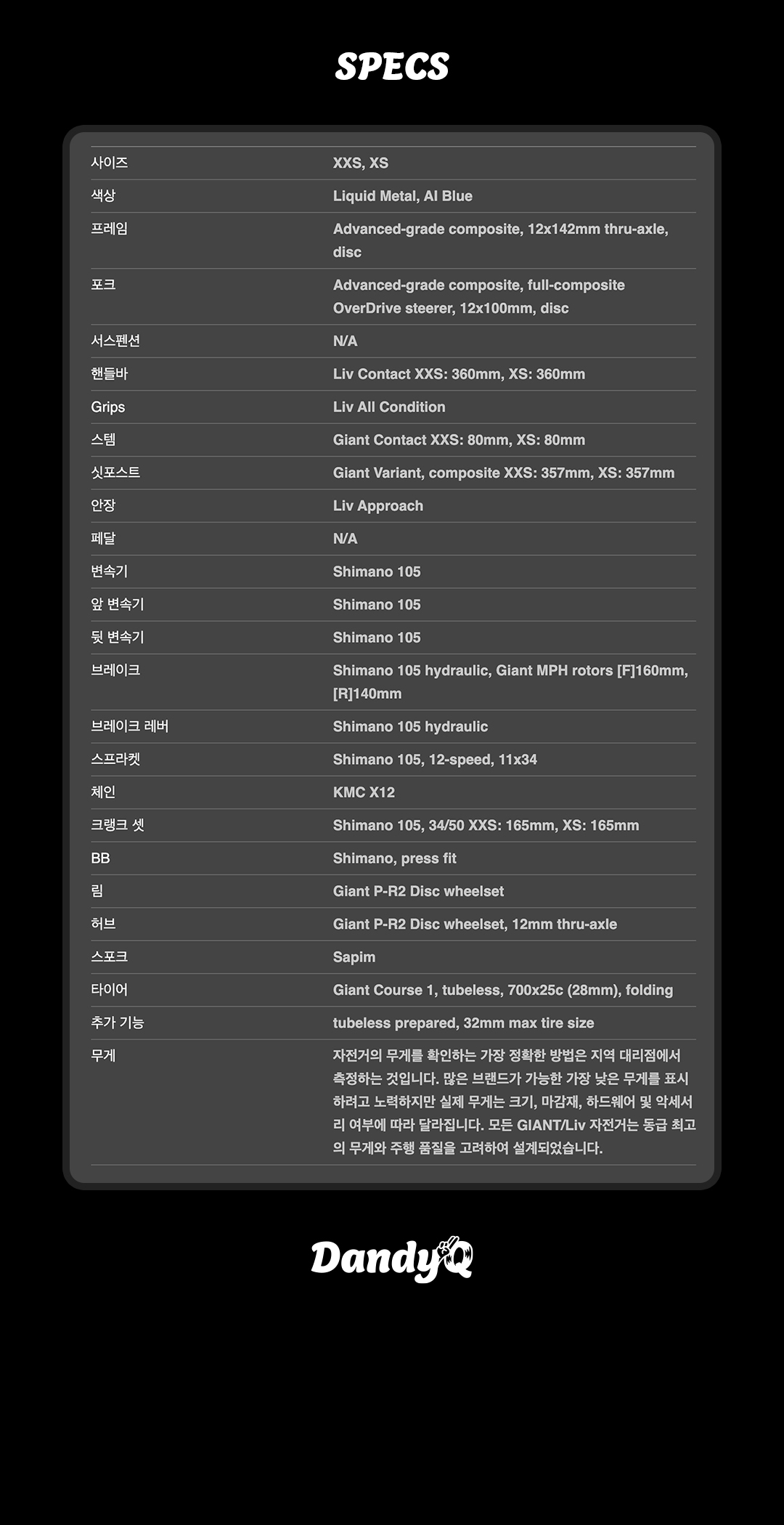 SPECS

| | |
|---|---|
| 사이즈 | XXS, XS |
| 색상 | Liquid Metal, AI Blue |
| 프레임 | Advanced-grade composite, 12x142mm thru-axle, disc |
| 포크 | Advanced-grade composite, full-composite OverDrive steerer, 12x100mm, disc |
| 서스펜션 | N/A |
| 핸들바 | Liv Contact XXS: 360mm, XS: 360mm |
| Grips | Liv All Condition |
| 스템 | Giant Contact XXS: 80mm, XS: 80mm |
| 싯포스트 | Giant Variant, composite XXS: 357mm, XS: 357mm |
| 안장 | Liv Approach |
| 페달 | N/A |
| 변속기 | Shimano 105 |
| 앞 변속기 | Shimano 105 |
| 뒷 변속기 | Shimano 105 |
| 브레이크 | Shimano 105 hydraulic, Giant MPH rotors [F]160mm, [R]140mm |
| 브레이크 레버 | Shimano 105 hydraulic |
| 스프라켓 | Shimano 105, 12-speed, 11x34 |
| 체인 | KMC X12 |
| 크랭크 셋 | Shimano 105, 34/50 XXS: 165mm, XS: 165mm |
| BB | Shimano, press fit |
| 림 | Giant P-R2 Disc wheelset |
| 허브 | Giant P-R2 Disc wheelset, 12mm thru-axle |
| 스포크 | Sapim |
| 타이어 | Giant Course 1, tubeless, 700x25c (28mm), folding |
| 추가 기능 | tubeless prepared, 32mm max tire size |
| 무게 | 자전거의 무게를 확인하는 가장 정확한 방법은 지역 대리점에서 측정하는 것입니다. 많은 브랜드가 가능한 가장 낮은 무게를 표시하려고 노력하지만 실제 무게는 크기, 마감재, 하드웨어 및 악세서리 여부에 따라 달라집니다. 모든 GIANT/Liv 자전거는 동급 최고의 무게와 주행 품질을 고려하여 설계되었습니다. |

DandyQ